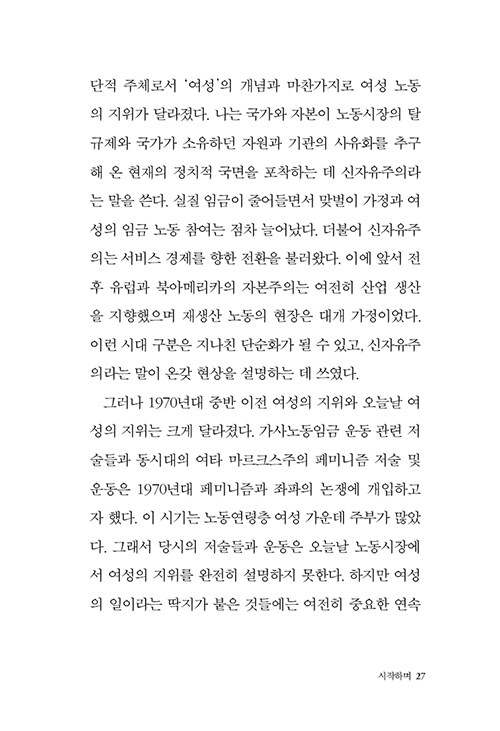 단적 주체로서 '여성'의 개념과 마찬가지로 여성 노동의 지위가 달라졌다. 나는 국가와 자본이 노동시장의 탈규제와 국가가 소유하던 자원과 기관의 사유화를 추구해 온 현재의 정치적 국면을 포착하는 데 신자유주의라는 말을 쓴다. 실질 임금이 줄어들면서 맞벌이 가정과 여성의 임금 노동 참여는 점차 늘어났다. 더불어 신자유주의는 서비스 경제를 향한 전환을 불러왔다. 이에 앞서 전후 유럽과 북아메리카의 자본주의는 여전히 산업 생산을 지향했으며 재생산 노동의 현장은 대개 가정이었다. 이런 시대 구분은 지나친 단순화가 될 수 있고, 신자유주의라는 말이 온갖 현상을 설명하는 데 쓰였다.

그러나 1970년대 중반 이전 여성의 지위와 오늘날 여성의 지위는 크게 달라졌다. 가사노동임금 운동 관련 저술들과 동시대의 여타 마르크스주의 페미니즘 저술 및 운동은 1970년대 페미니즘과 좌파의 논쟁에 개입하고자 했다. 이 시기는 노동연령층 여성 가운데 주부가 많았다. 그래서 당시의 저술들과 운동은 오늘날 노동시장에서 여성의 지위를 완전히 설명하지 못한다. 하지만 여성의 일이라는 딱지가 붙은 것들에는 여전히 중요한 연속

시작하며 27